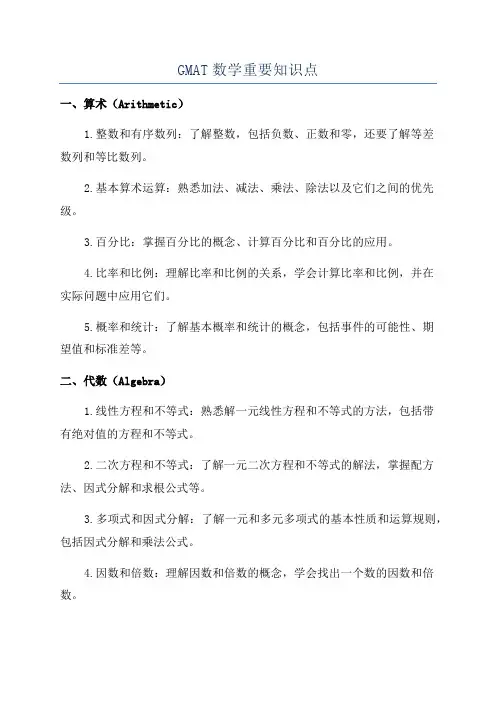 GMAT 数学重要知识点

一、算术（Arithmetic）

1.整数和有序数列：了解整数，包括负数、正数和零，还要了解等差数列和等比数列。

2.基本算术运算：熟悉加法、减法、乘法、除法以及它们之间的优先级。

3.百分比：掌握百分比的概念、计算百分比和百分比的应用。

4.比率和比例：理解比率和比例的关系，学会计算比率和比例，并在实际问题中应用它们。

5.概率和统计：了解基本概率和统计的概念，包括事件的可能性、期望值和标准差等。

二、代数（Algebra）

1.线性方程和不等式：熟悉解一元线性方程和不等式的方法，包括带有绝对值的方程和不等式。

2.二次方程和不等式：了解一元二次方程和不等式的解法，掌握配方法、因式分解和求根公式等。

3.多项式和因式分解：了解一元和多元多项式的基本性质和运算规则，包括因式分解和乘法公式。

4.因数和倍数：理解因数和倍数的概念，学会找出一个数的因数和倍数。